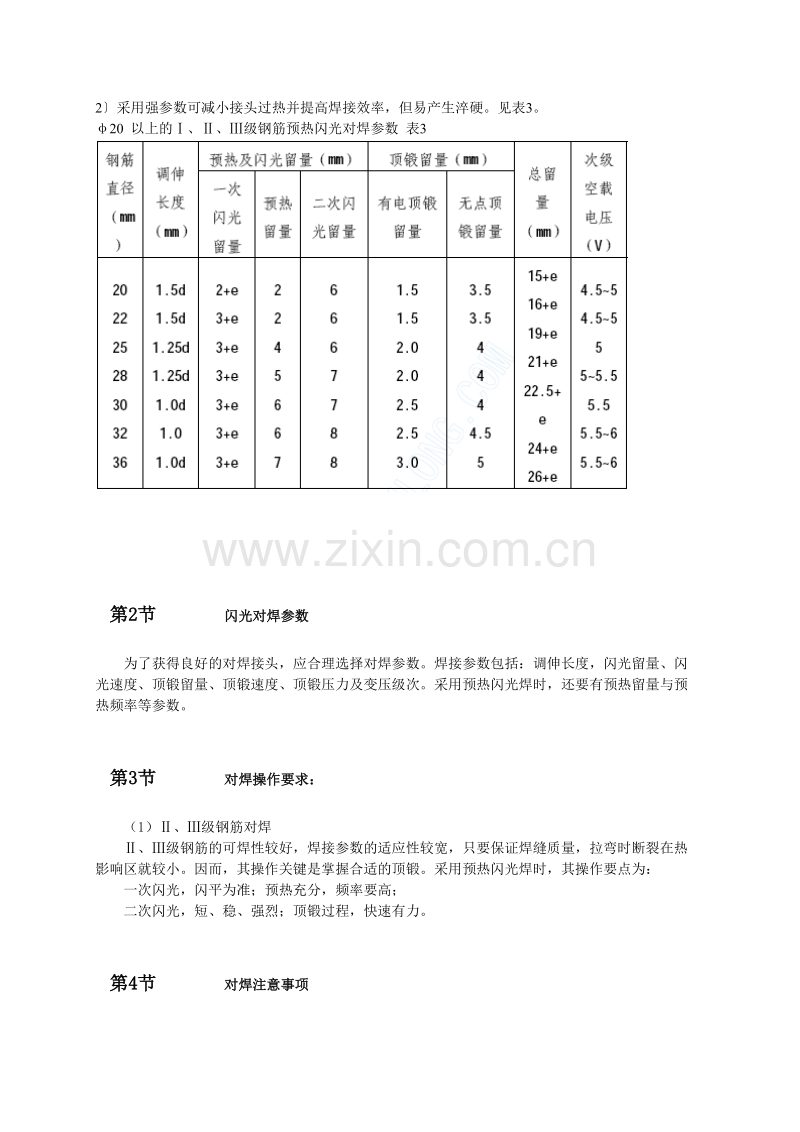 2）采用强参数可减小接头过热并提高焊接效率，但易产生淬硬。见表3。
φ20 以上的Ⅰ、Ⅱ、Ⅲ级钢筋预热闪光对焊参数 表3

| 钢筋直径（mm） | 调伸长度（mm） | 预热及闪光留量（mm） |  |  | 顶锻留量（mm） |  | 总留量（mm） | 次级空载电压（V） |
|---|---|---|---|---|---|---|---|---|
|  |  | 一次闪光留量 | 预热留量 | 二次闪光留量 | 有电顶锻留量 | 无点顶锻留量 |  |  |
| 20 | 1.5d | 2+e | 2 | 6 | 1.5 | 3.5 | 15+e | 4.5~5 |
| 22 | 1.5d | 3+e | 2 | 6 | 1.5 | 3.5 | 16+e | 4.5~5 |
| 25 | 1.25d | 3+e | 4 | 6 | 2.0 | 4 | 19+e | 5 |
| 28 | 1.25d | 3+e | 5 | 7 | 2.0 | 4 | 21+e | 5~5.5 |
| 30 | 1.0d | 3+e | 6 | 7 | 2.5 | 4 | 22.5+e | 5.5 |
| 32 | 1.0 | 3+e | 6 | 8 | 2.5 | 4.5 | 24+e | 5.5~6 |
| 36 | 1.0d | 3+e | 7 | 8 | 3.0 | 5 | 26+e | 5.5~6 |

第2节 闪光对焊参数

为了获得良好的对焊接头，应合理选择对焊参数。焊接参数包括：调伸长度，闪光留量、闪光速度、顶锻留量、顶锻速度、顶锻压力及变压级次。采用预热闪光焊时，还要有预热留量与预热频率等参数。

第3节 对焊操作要求：

（1）Ⅱ、Ⅲ级钢筋对焊

Ⅱ、Ⅲ级钢筋的可焊性较好，焊接参数的适应性较宽，只要保证焊缝质量，拉弯时断裂在热影响区就较小。因而，其操作关键是掌握合适的顶锻。采用预热闪光焊时，其操作要点为：

一次闪光，闪平为准；预热充分，频率要高；

二次闪光，短、稳、强烈；顶锻过程，快速有力。

第4节 对焊注意事项

www.zixin.com.cn